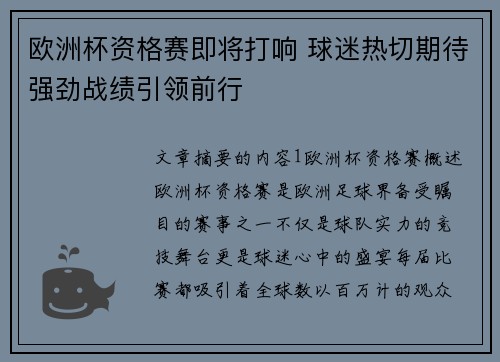 欧洲杯资格赛即将打响 球迷热切期待强劲战绩引领前行

文章摘要的内容1欧洲杯资格赛概述欧洲杯资格赛是欧洲足球界备受瞩目的赛事之一不仅是球队实力的竞技舞台更是球迷心中的盛宴每届比赛都吸引着全球数以百万计的观众